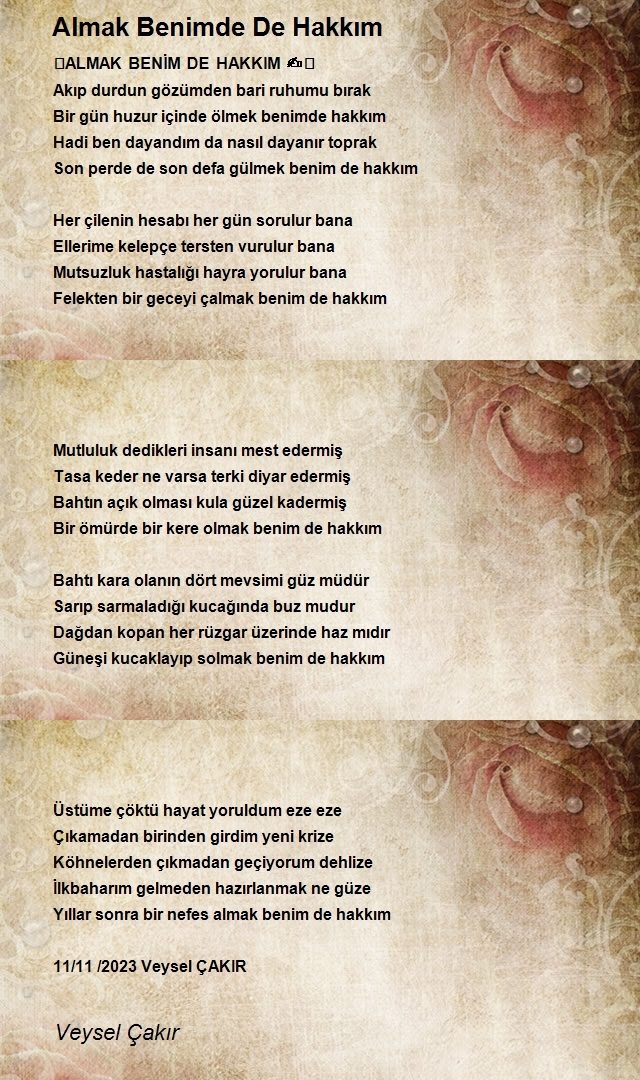 Almak Benimde De Hakkım

ALMAK BENİM DE HAKKIM ✍
Akıp durdun gözümden bari ruhumu bırak
Bir gün huzur içinde ölmek benimde hakkım
Hadi ben dayandım da nasıl dayanır toprak
Son perde de son defa gülmek benim de hakkım

Her çilenin hesabı her gün sorulur bana
Ellerime kelepçe tersten vurulur bana
Mutsuzluk hastalığı hayra yorulur bana
Felekten bir geceyi çalmak benim de hakkım

Mutluluk dedikleri insanı mest edermiş
Tasa keder ne varsa terki diyar edermiş
Bahtın açık olması kula güzel kadermiş
Bir ömürde bir kere olmak benim de hakkım

Bahtı kara olanın dört mevsimi güz müdür
Sarıp sarmaladığı kucağında buz mudur
Dağdan kopan her rüzgar üzerinde haz mıdır
Güneşi kucaklayıp solmak benim de hakkım

Üstüme çöktü hayat yoruldum eze eze
Çıkamadan birinden girdim yeni krize
Köhnelerden çıkmadan geçiyorum dehlize
İlkbaharım gelmeden hazırlanmak ne güze
Yıllar sonra bir nefes almak benim de hakkım

11/11 /2023 Veysel ÇAKIR

Veysel Çakır